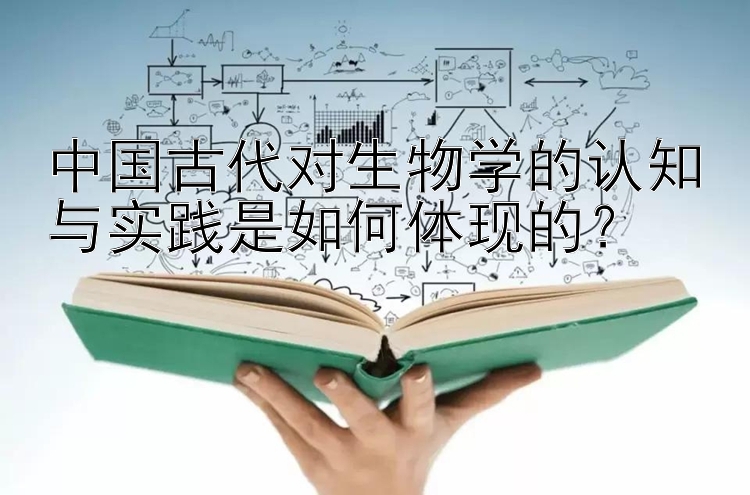 中国古代对生物学的认知与实践是如何体现的？